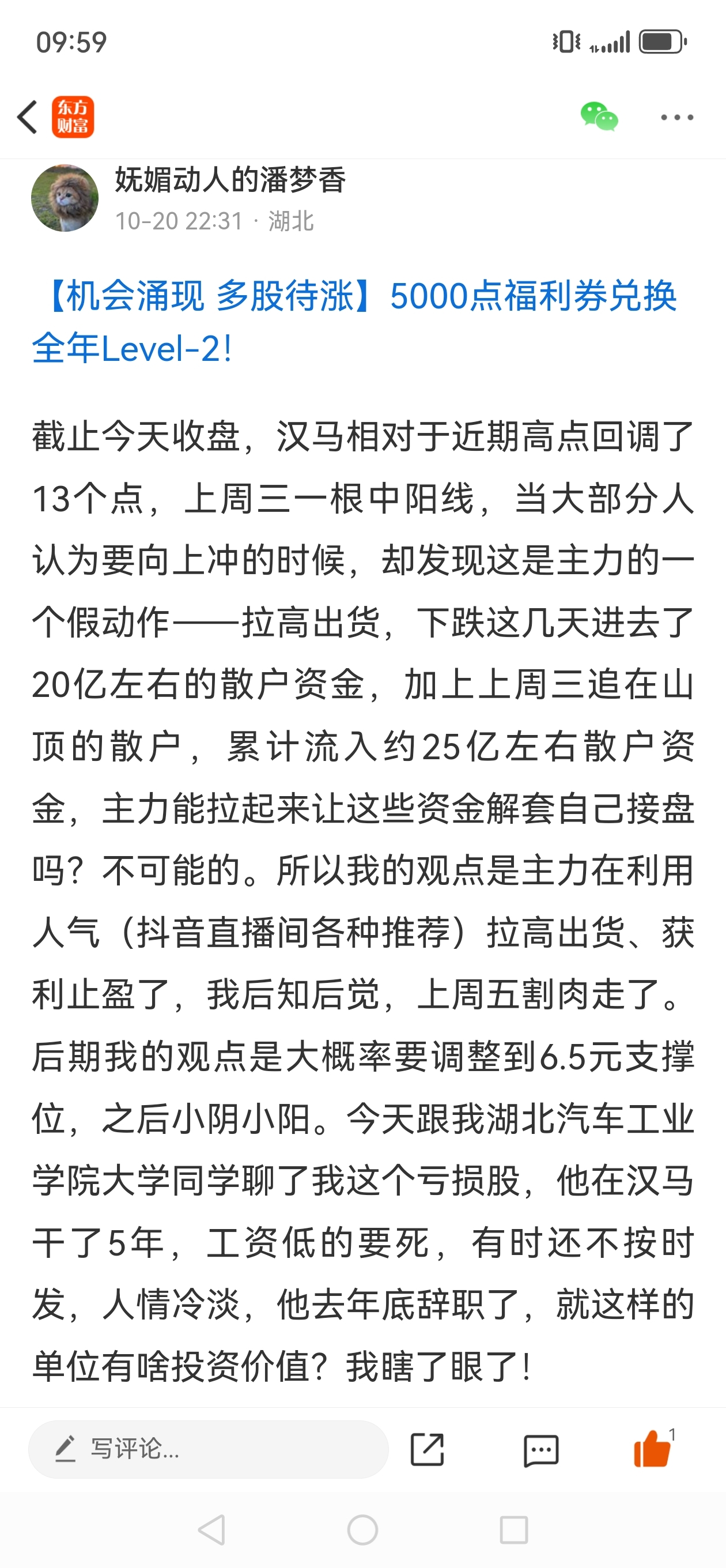 09:59

东方财富

妩媚动人的潘梦香
10-20 22:31 · 湖北

【机会涌现 多股待涨】5000点福利券兑换全年Level-2!

截止今天收盘，汉马相对于近期高点回调了13个点，上周三一根中阳线，当大部分人认为要向上冲的时候，却发现这是主力的一个假动作——拉高出货，下跌这几天进去了20亿左右的散户资金，加上上周三追在山顶的散户，累计流入约25亿左右散户资金，主力能拉起来让这些资金解套自己接盘吗？不可能的。所以我的观点是主力在利用人气（抖音直播间各种推荐）拉高出货、获利止盈了，我后知后觉，上周五割肉走了。后期我的观点是大概率要调整到6.5元支撑位，之后小阴小阳。今天跟我湖北汽车工业学院大学同学聊了我这个亏损股，他在汉马干了5年，工资低的要死，有时还不按时发，人情冷淡，他去年底辞职了，就这样的单位有啥投资价值？我瞎了眼了！

写评论...
1